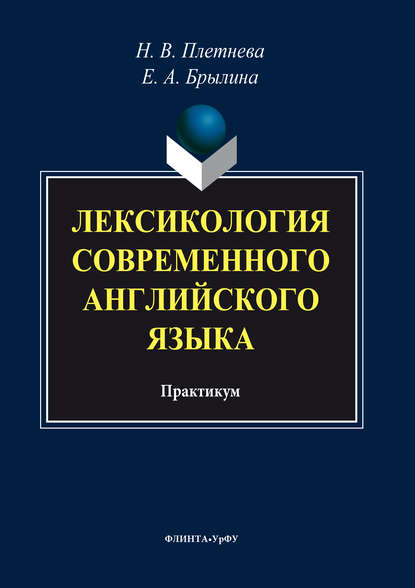 Н. В. Плетнева
Е. А. Брылина

ЛЕКСИКОЛОГИЯ СОВРЕМЕННОГО АНГЛИЙСКОГО ЯЗЫКА

Практикум

ФЛИНТА•УрФУ